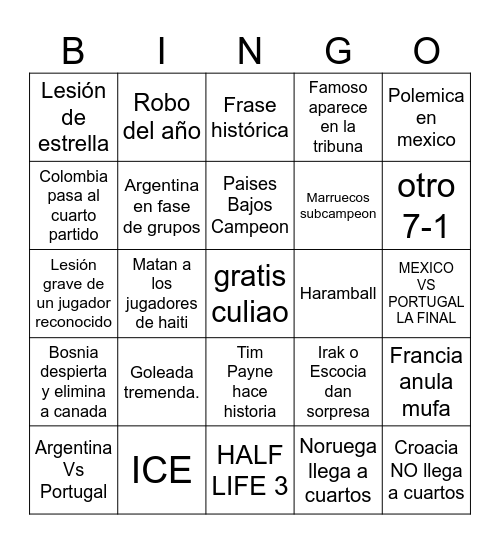 | B | I | N | G | O |
|---|---|---|---|---|
| Lesión de estrella | Robo del año | Frase histórica | Famoso aparece en la tribuna | Polemica en mexico |
| Colombia pasa al cuarto partido | Argentina en fase de grupos | Paises Bajos Campeon | Marruecos subcampeon | otro 7-1 |
| Lesión grave de un jugador reconocido | Matan a los jugadores de haiti | gratis culiao | Haramball | MEXICO VS PORTUGAL LA FINAL |
| Bosnia despierta y elimina a canada | Goleada tremenda. | Tim Payne hace historia | Irak o Escocia dan sorpresa | Francia anula mufa |
| Argentina Vs Portugal | ICE | HALF LIFE 3 | Noruega llega a cuartos | Croacia NO llega a cuartos |